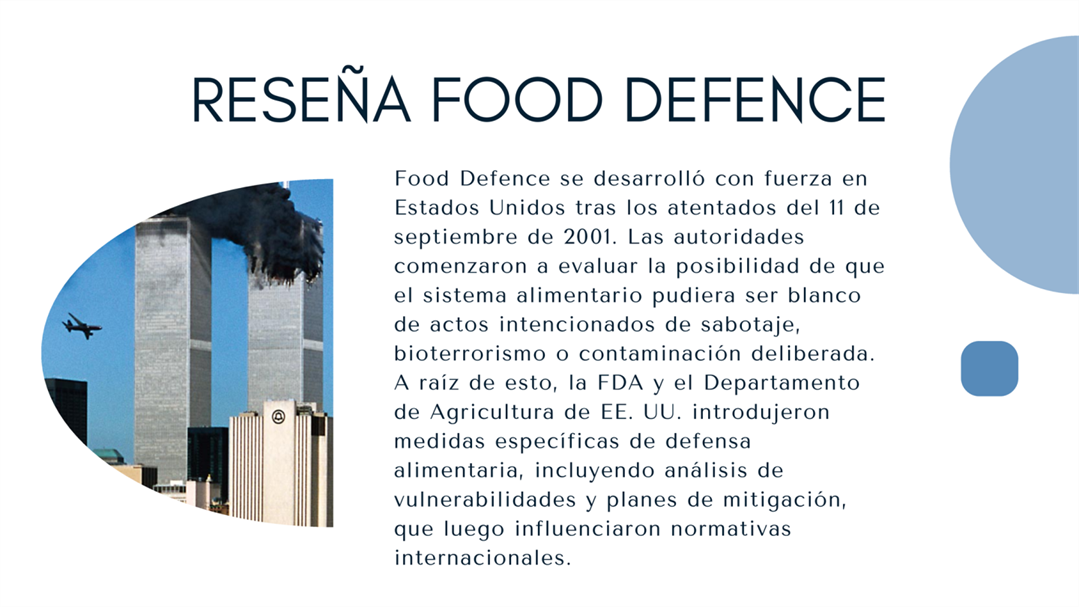 RESEÑA FOOD DEFENCE

Food Defence se desarrolló con fuerza en Estados Unidos tras los atentados del 11 de septiembre de 2001. Las autoridades comenzaron a evaluar la posibilidad de que el sistema alimentario pudiera ser blanco de actos intencionados de sabotaje, bioterrorismo o contaminación deliberada. A raíz de esto, la FDA y el Departamento de Agricultura de EE. UU. introdujeron medidas específicas de defensa alimentaria, incluyendo análisis de vulnerabilidades y planes de mitigación, que luego influenciaron normativas internacionales.